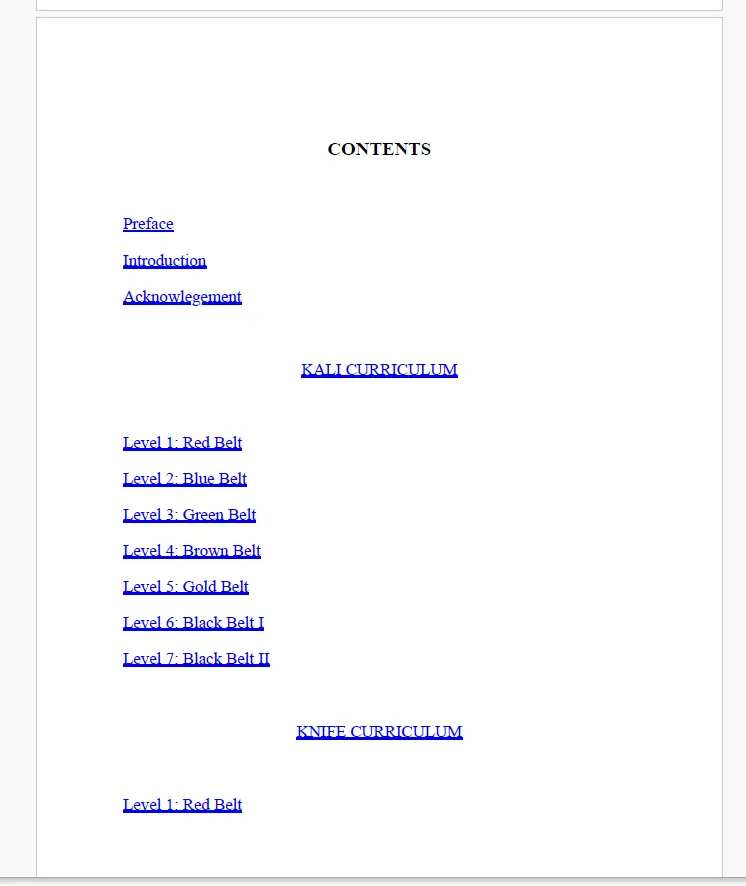 CONTENTS

Preface

Introduction

Acknowlegement

KALI CURRICULUM

Level 1: Red Belt

Level 2: Blue Belt

Level 3: Green Belt

Level 4: Brown Belt

Level 5: Gold Belt

Level 6: Black Belt I

Level 7: Black Belt II

KNIFE CURRICULUM

Level 1: Red Belt